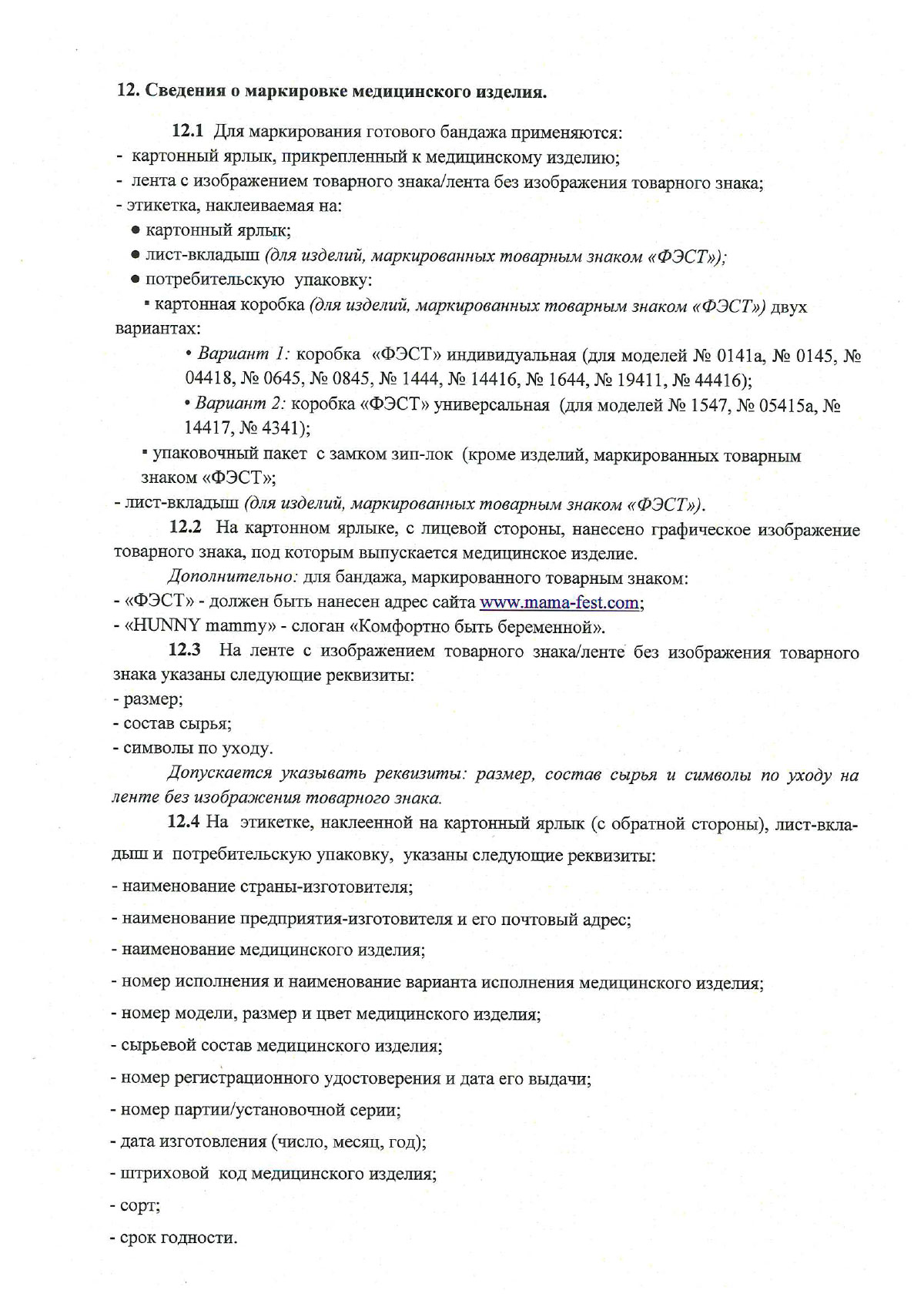 12. Сведения о маркировке медицинского изделия.

12.1 Для маркирования готового бандажа применяются:
- картонный ярлык, прикрепленный к медицинскому изделию;
- лента с изображением товарного знака/лента без изображения товарного знака;
- этикетка, наклеиваемая на:
● картонный ярлык;
● лист-вкладыш (для изделий, маркированных товарным знаком «ФЭСТ»);
● потребительскую упаковку:
▪ картонная коробка (для изделий, маркированных товарным знаком «ФЭСТ») двух вариантах:
• Вариант 1: коробка «ФЭСТ» индивидуальная (для моделей № 0141а, № 0145, № 04418, № 0645, № 0845, № 1444, № 14416, № 1644, № 19411, № 44416);
• Вариант 2: коробка «ФЭСТ» универсальная (для моделей № 1547, № 05415а, № 14417, № 4341);
▪ упаковочный пакет с замком зип-лок (кроме изделий, маркированных товарным знаком «ФЭСТ»;
- лист-вкладыш (для изделий, маркированных товарным знаком «ФЭСТ»).

12.2 На картонном ярлыке, с лицевой стороны, нанесено графическое изображение товарного знака, под которым выпускается медицинское изделие.

Дополнительно: для бандажа, маркированного товарным знаком:
- «ФЭСТ» - должен быть нанесен адрес сайта www.mama-fest.com;
- «HUNNY mammy» - слоган «Комфортно быть беременной».

12.3 На ленте с изображением товарного знака/ленте без изображения товарного знака указаны следующие реквизиты:
- размер;
- состав сырья;
- символы по уходу.

Допускается указывать реквизиты: размер, состав сырья и символы по уходу на ленте без изображения товарного знака.

12.4 На этикетке, наклеенной на картонный ярлык (с обратной стороны), лист-вкладыш и потребительскую упаковку, указаны следующие реквизиты:
- наименование страны-изготовителя;
- наименование предприятия-изготовителя и его почтовый адрес;
- наименование медицинского изделия;
- номер исполнения и наименование варианта исполнения медицинского изделия;
- номер модели, размер и цвет медицинского изделия;
- сырьевой состав медицинского изделия;
- номер регистрационного удостоверения и дата его выдачи;
- номер партии/установочной серии;
- дата изготовления (число, месяц, год);
- штриховой код медицинского изделия;
- сорт;
- срок годности.